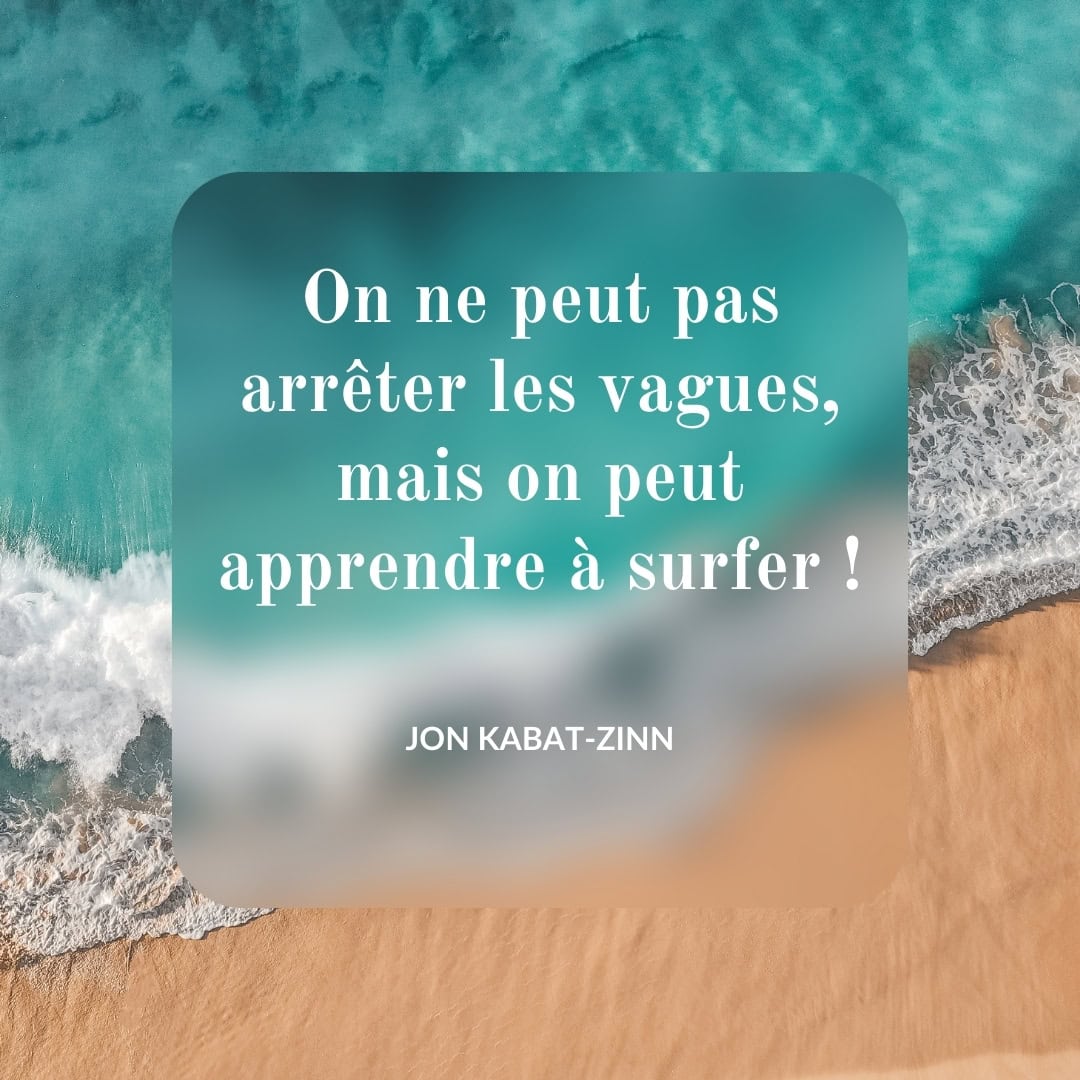 On ne peut pas arrêter les vagues, mais on peut apprendre à surfer !

JON KABAT-ZINN